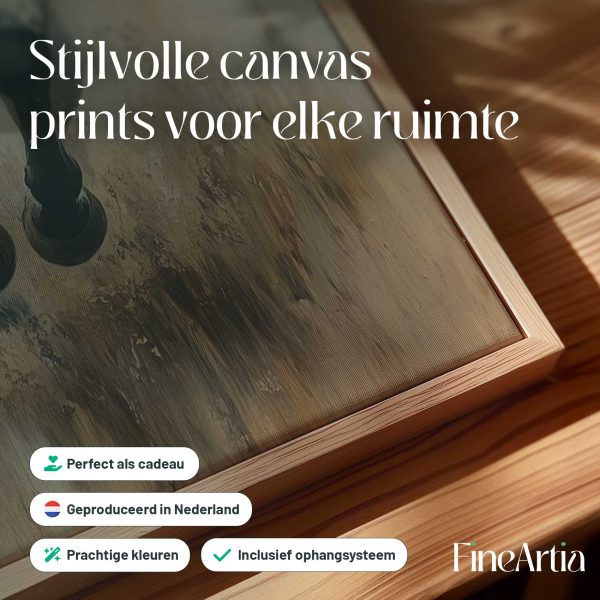 Stijlvolle canvas prints voor elke ruimte

Perfect als cadeau

Geproduceerd in Nederland

Prachtige kleuren

✓ Inclusief ophangsysteem

FineArtia